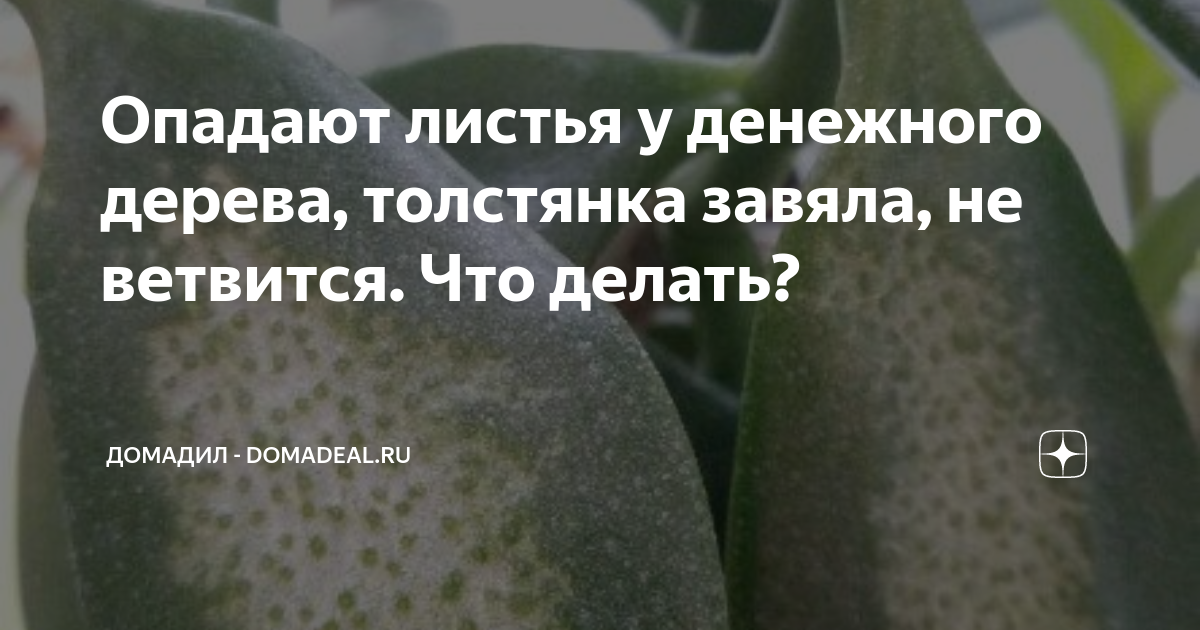 Опадают листья у денежного дерева, толстянка завяла, не ветвится. Что делать?

ДОМАДИЛ - DOMADEAL.RU